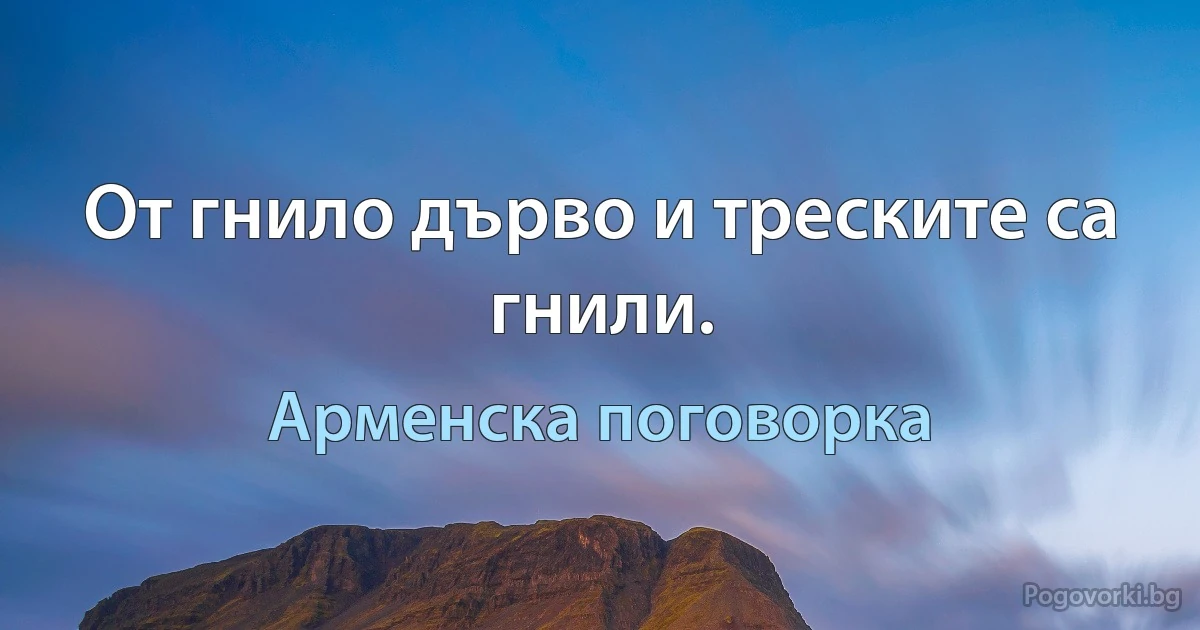 От гнило дърво и треските са гнили.

Арменска поговорка

Pogovorki.bg